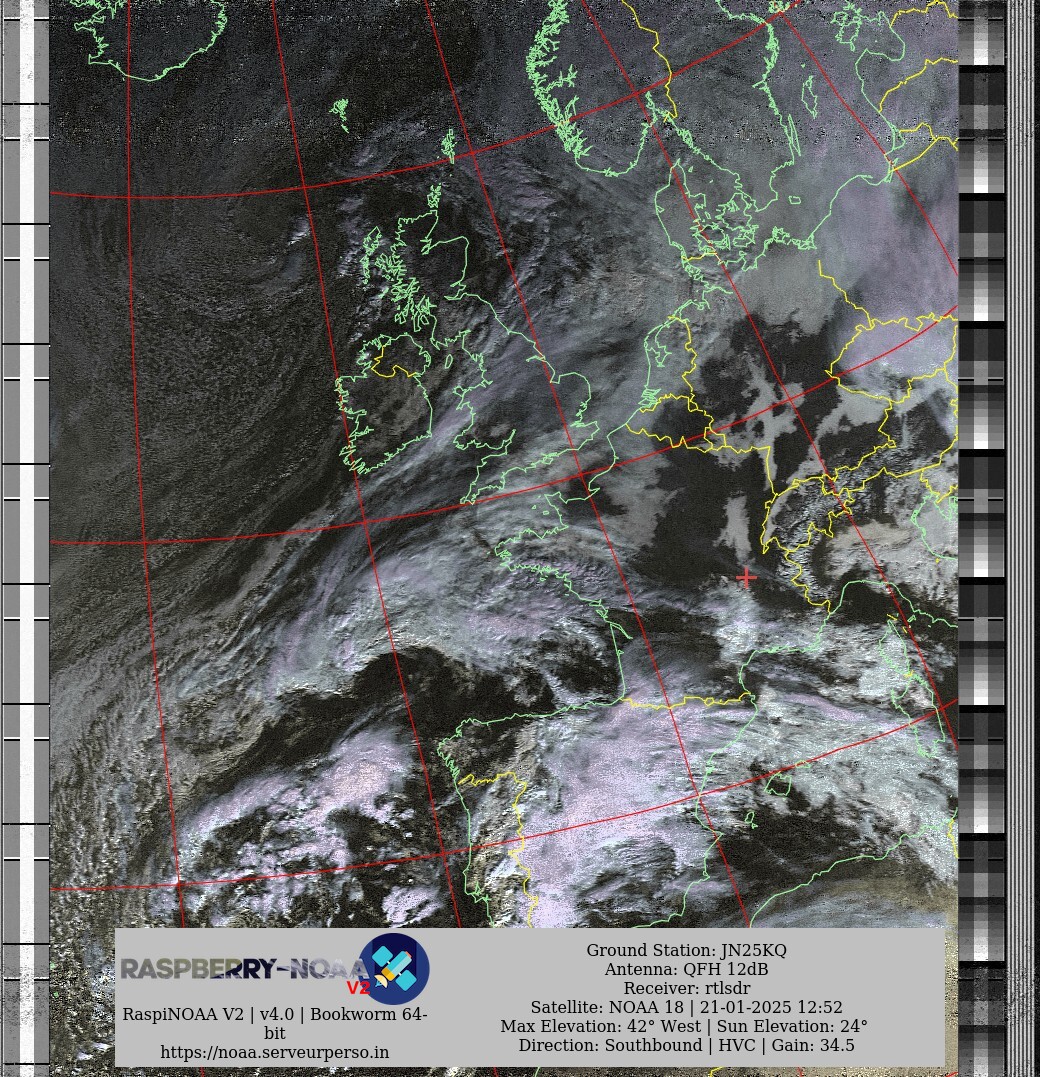 RASPBERRY-NOAA V2

RaspiNOAA V2 | v4.0 | Bookworm 64-bit
https://noaa.serveurperso.in

Ground Station: JN25KQ
Antenna: QFH 12dB
Receiver: rtlsdr
Satellite: NOAA 18 | 21-01-2025 12:52
Max Elevation: 42° West | Sun Elevation: 24°
Direction: Southbound | HVC | Gain: 34.5